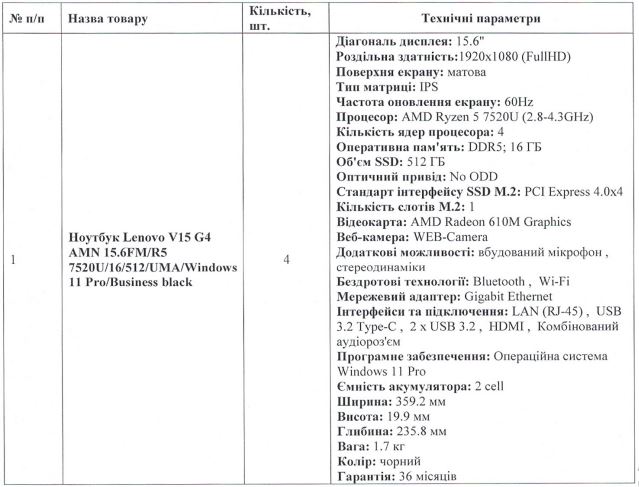 | № п/п | Назва товару | Кількість, шт. | Технічні параметри |
|---|---|---|---|
| 1 | Ноутбук Lenovo V15 G4 AMN 15.6FM/R5 7520U/16/512/UMA/Windows 11 Pro/Business black | 4 | Діагональ дисплея: 15.6" Роздільна здатність:1920x1080 (FullHD) Поверхня екрану: матова Тип матриці: IPS Частота оновлення екрану: 60Hz Процесор: AMD Ryzen 5 7520U (2.8-4.3GHz) Кількість ядер процесора: 4 Оперативна пам'ять: DDR5; 16 ГБ Об'єм SSD: 512 ГБ Оптичний привід: No ODD Стандарт інтерфейсу SSD M.2: PCI Express 4.0x4 Кількість слотів M.2: 1 Відеокарта: AMD Radeon 610M Graphics Веб-камера: WEB-Camera Додаткові можливості: вбудований мікрофон , стереодинаміки Бездротові технології: Bluetooth , Wi-Fi Мережевий адаптер: Gigabit Ethernet Інтерфейси та підключення: LAN (RJ-45) , USB 3.2 Type-C , 2 x USB 3.2 , HDMI , Комбінований аудіороз'єм Програмне забезпечення: Операційна система Windows 11 Pro Ємність акумулятора: 2 cell Ширина: 359.2 мм Висота: 19.9 мм Глибина: 235.8 мм Вага: 1.7 кг Колір: чорний Гарантія: 36 місяців |